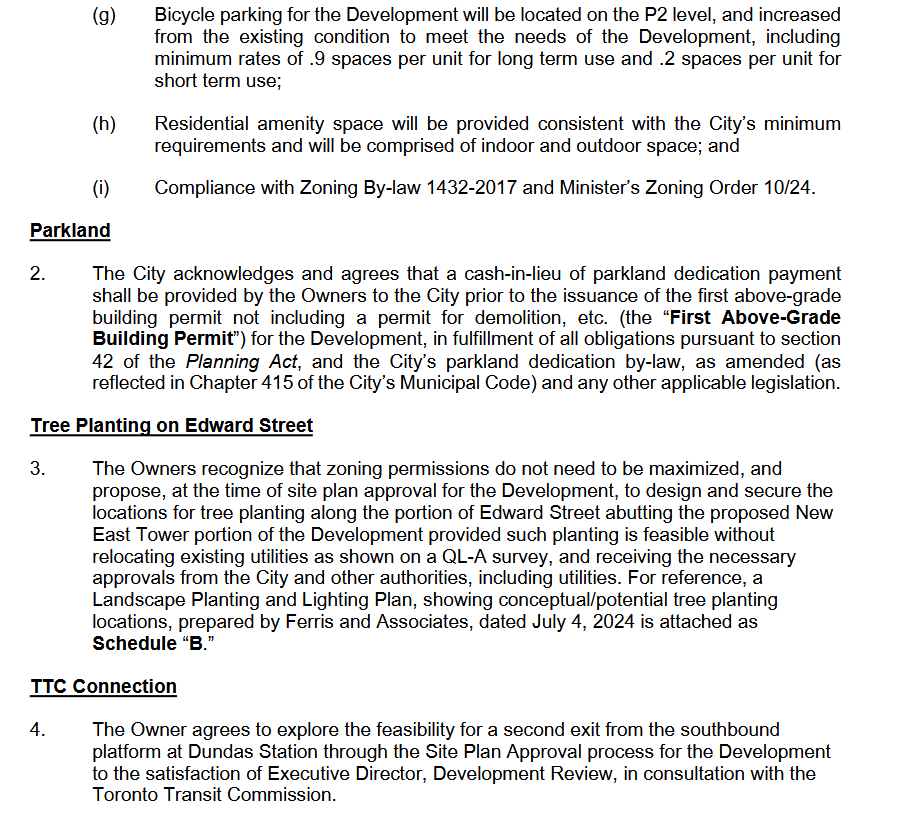 (g) Bicycle parking for the Development will be located on the P2 level, and increased from the existing condition to meet the needs of the Development, including minimum rates of .9 spaces per unit for long term use and .2 spaces per unit for short term use;

(h) Residential amenity space will be provided consistent with the City's minimum requirements and will be comprised of indoor and outdoor space; and

(i) Compliance with Zoning By-law 1432-2017 and Minister's Zoning Order 10/24.

Parkland

2. The City acknowledges and agrees that a cash-in-lieu of parkland dedication payment shall be provided by the Owners to the City prior to the issuance of the first above-grade building permit not including a permit for demolition, etc. (the "First Above-Grade Building Permit") for the Development, in fulfillment of all obligations pursuant to section 42 of the Planning Act, and the City's parkland dedication by-law, as amended (as reflected in Chapter 415 of the City's Municipal Code) and any other applicable legislation.

Tree Planting on Edward Street

3. The Owners recognize that zoning permissions do not need to be maximized, and propose, at the time of site plan approval for the Development, to design and secure the locations for tree planting along the portion of Edward Street abutting the proposed New East Tower portion of the Development provided such planting is feasible without relocating existing utilities as shown on a QL-A survey, and receiving the necessary approvals from the City and other authorities, including utilities. For reference, a Landscape Planting and Lighting Plan, showing conceptual/potential tree planting locations, prepared by Ferris and Associates, dated July 4, 2024 is attached as Schedule "B."

TTC Connection

4. The Owner agrees to explore the feasibility for a second exit from the southbound platform at Dundas Station through the Site Plan Approval process for the Development to the satisfaction of Executive Director, Development Review, in consultation with the Toronto Transit Commission.